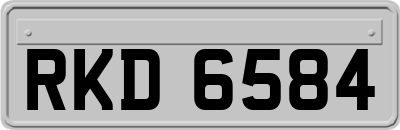 RKD 6584